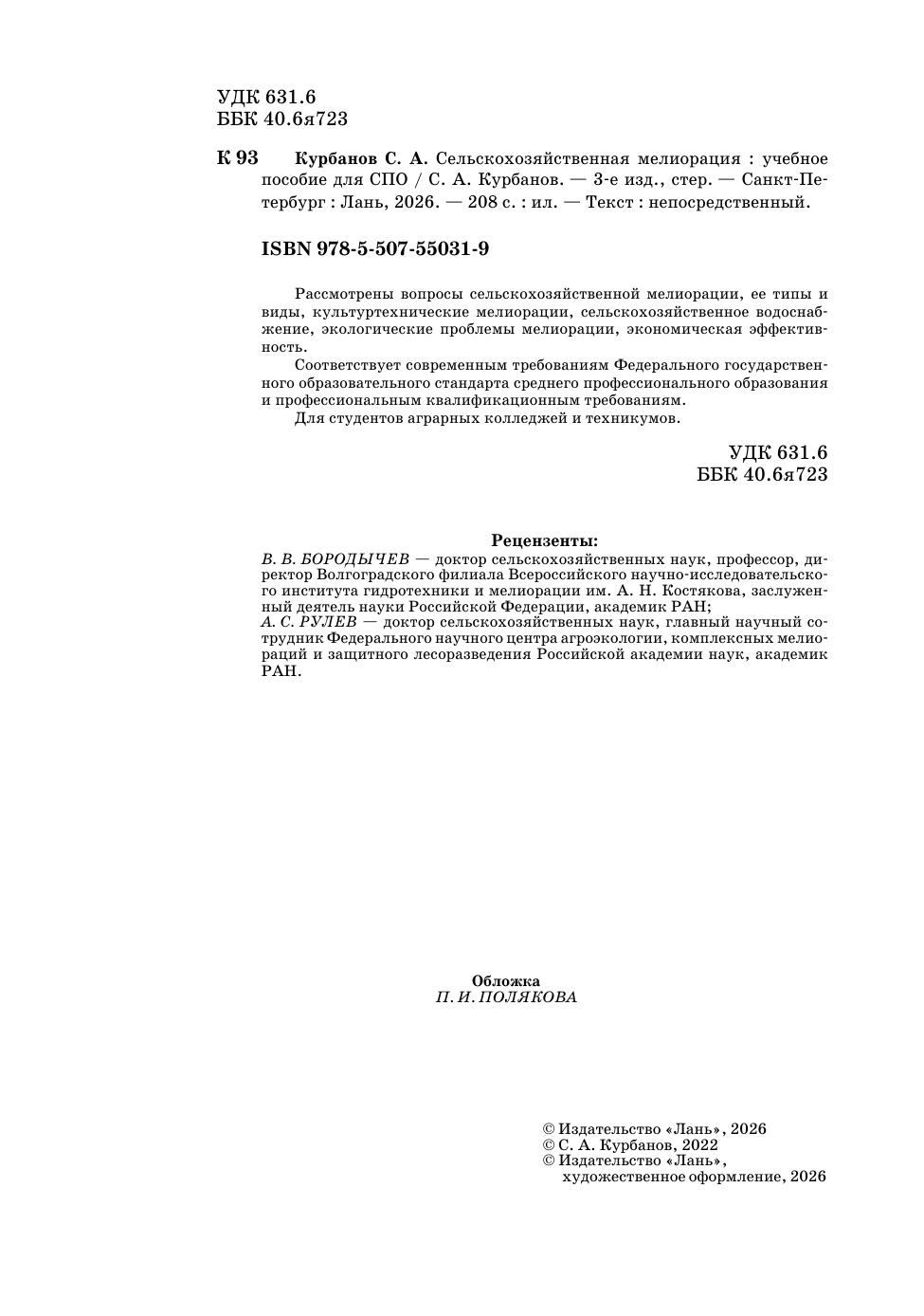 УДК 631.6
ББК 40.6я723

К 93 Курбанов С. А. Сельскохозяйственная мелиорация : учебное пособие для СПО / С. А. Курбанов. — 3-е изд., стер. — Санкт-Петербург : Лань, 2026. — 208 с. : ил. — Текст : непосредственный.

ISBN 978-5-507-55031-9

Рассмотрены вопросы сельскохозяйственной мелиорации, ее типы и виды, культуртехнические мелиорации, сельскохозяйственное водоснабжение, экологические проблемы мелиорации, экономическая эффективность.

Соответствует современным требованиям Федерального государственного образовательного стандарта среднего профессионального образования и профессиональным квалификационным требованиям.

Для студентов аграрных колледжей и техникумов.

УДК 631.6
ББК 40.6я723

Рецензенты:
В. В. БОРОДЫЧЕВ — доктор сельскохозяйственных наук, профессор, директор Волгоградского филиала Всероссийского научно-исследовательского института гидротехники и мелиорации им. А. Н. Костякова, заслуженный деятель науки Российской Федерации, академик РАН;
А. С. РУЛЕВ — доктор сельскохозяйственных наук, главный научный сотрудник Федерального научного центра агроэкологии, комплексных мелиораций и защитного лесоразведения Российской академии наук, академик РАН.

Обложка
П. И. ПОЛЯКОВА

© Издательство «Лань», 2026
© С. А. Курбанов, 2022
© Издательство «Лань», художественное оформление, 2026